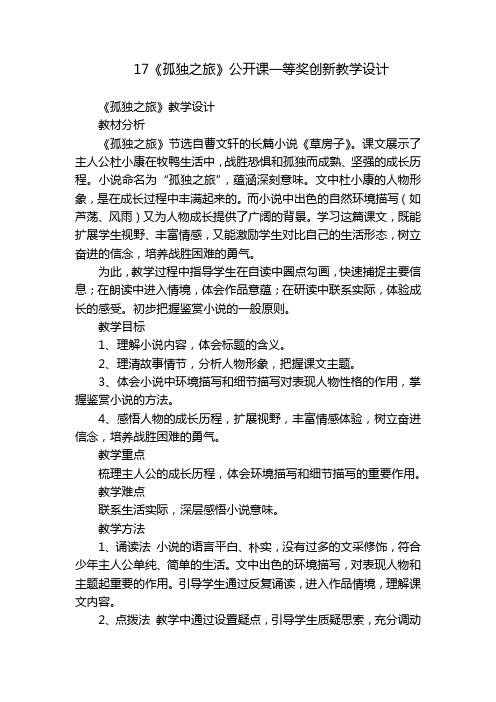 17《孤独之旅》公开课一等奖创新教学设计

《孤独之旅》教学设计

教材分析

《孤独之旅》节选自曹文轩的长篇小说《草房子》。课文展示了主人公杜小康在牧鸭生活中，战胜恐惧和孤独而成熟、坚强的成长历程。小说命名为“孤独之旅”，蕴涵深刻意味。文中杜小康的人物形象，是在成长过程中丰满起来的。而小说中出色的自然环境描写（如芦荡、风雨）又为人物成长提供了广阔的背景。学习这篇课文，既能扩展学生视野、丰富情感，又能激励学生对比自己的生活形态，树立奋进的信念，培养战胜困难的勇气。

为此，教学过程中指导学生在自读中圈点勾画，快速捕捉主要信息；在朗读中进入情境，体会作品意蕴；在研读中联系实际，体验成长的感受。初步把握鉴赏小说的一般原则。

教学目标

1、理解小说内容，体会标题的含义。

2、理清故事情节，分析人物形象，把握课文主题。

3、体会小说中环境描写和细节描写对表现人物性格的作用，掌握鉴赏小说的方法。

4、感悟人物的成长历程，扩展视野，丰富情感体验，树立奋进信念，培养战胜困难的勇气。

教学重点

梳理主人公的成长历程，体会环境描写和细节描写的重要作用。

教学难点

联系生活实际，深层感悟小说意味。

教学方法

1、诵读法 小说的语言平白、朴实，没有过多的文采修饰，符合少年主人公单纯、简单的生活。文中出色的环境描写，对表现人物和主题起重要的作用。引导学生通过反复诵读，进入作品情境，理解课文内容。

2、点拨法 教学中通过设置疑点，引导学生质疑思索，充分调动